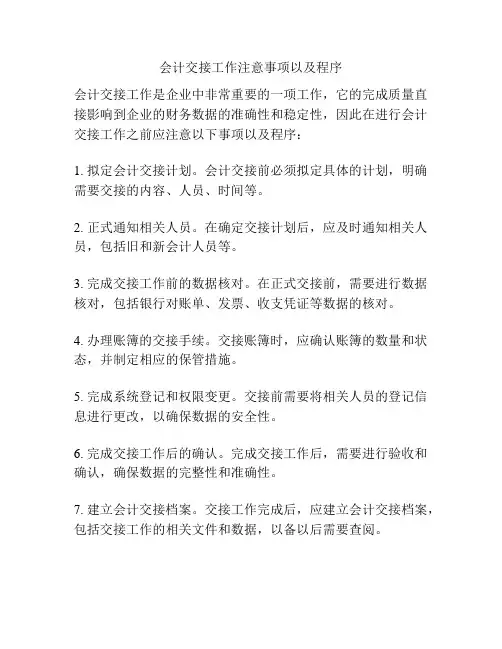 会计交接工作注意事项以及程序

会计交接工作是企业中非常重要的一项工作，它的完成质量直接影响到企业的财务数据的准确性和稳定性，因此在进行会计交接工作之前应注意以下事项以及程序：

1. 拟定会计交接计划。会计交接前必须拟定具体的计划，明确需要交接的内容、人员、时间等。

2. 正式通知相关人员。在确定交接计划后，应及时通知相关人员，包括旧和新会计人员等。

3. 完成交接工作前的数据核对。在正式交接前，需要进行数据核对，包括银行对账单、发票、收支凭证等数据的核对。

4. 办理账簿的交接手续。交接账簿时，应确认账簿的数量和状态，并制定相应的保管措施。

5. 完成系统登记和权限变更。交接前需要将相关人员的登记信息进行更改，以确保数据的安全性。

6. 完成交接工作后的确认。完成交接工作后，需要进行验收和确认，确保数据的完整性和准确性。

7. 建立会计交接档案。交接工作完成后，应建立会计交接档案，包括交接工作的相关文件和数据，以备以后需要查阅。